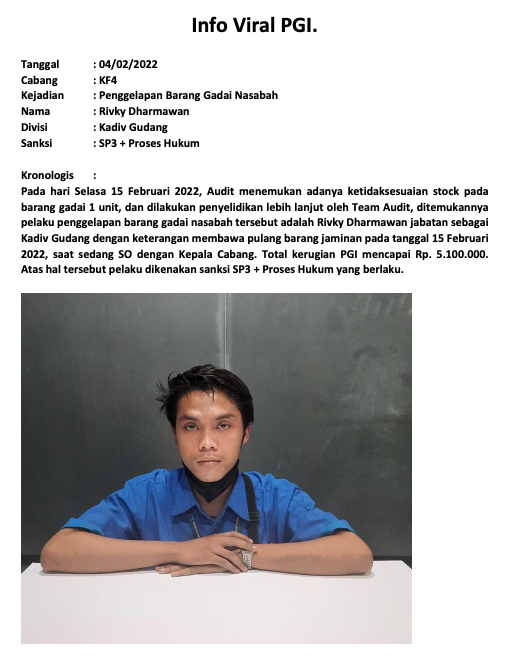 Info Viral PGI.

Tanggal : 04/02/2022
Cabang : KF4
Kejadian : Penggelapan Barang Gadai Nasabah
Nama : Rivky Dharmawan
Divisi : Kadiv Gudang
Sanksi : SP3 + Proses Hukum

Kronologis :
Pada hari Selasa 15 Februari 2022, Audit menemukan adanya ketidaksesuaian stock pada barang gadai 1 unit, dan dilakukan penyelidikan lebih lanjut oleh Team Audit, ditemukannya pelaku penggelapan barang gadai nasabah tersebut adalah Rivky Dharmawan jabatan sebagai Kadiv Gudang dengan keterangan membawa pulang barang jaminan pada tanggal 15 Februari 2022, saat sedang SO dengan Kepala Cabang. Total kerugian PGI mencapai Rp. 5.100.000. Atas hal tersebut pelaku dikenakan sanksi SP3 + Proses Hukum yang berlaku.